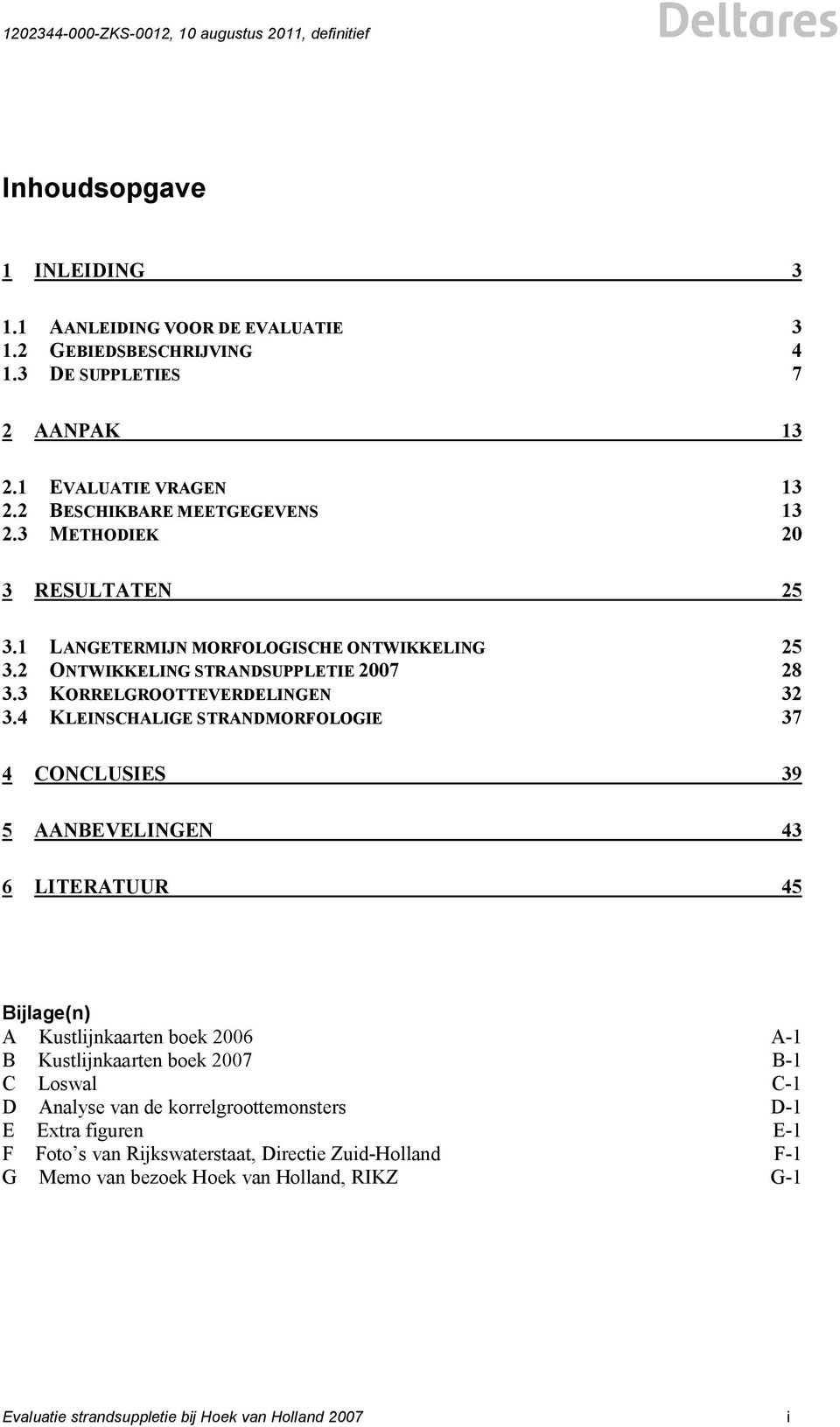 1202344-000-ZKS-0012, 10 augustus 2011, definitief

Deltares

Inhoudsopgave

1 INLEIDING 3

1.1 AANLEIDING VOOR DE EVALUATIE 3
1.2 GEBIEDSBESCHRIJVING 4
1.3 DE SUPPLETIES 7

2 AANPAK 13

2.1 EVALUATIE VRAGEN 13
2.2 BESCHIKBARE MEETGEGEVENS 13
2.3 METHODIEK 20

3 RESULTATEN 25

3.1 LANGETERMIJN MORFOLOGISCHE ONTWIKKELING 25
3.2 ONTWIKKELING STRANDSUPPLETIE 2007 28
3.3 KORRELGROOTTEVERDELINGEN 32
3.4 KLEINSCHALIGE STRANDMORFOLOGIE 37

4 CONCLUSIES 39

5 AANBEVELINGEN 43

6 LITERATUUR 45

Bijlage(n)
A Kustlijnkaarten boek 2006 A-1
B Kustlijnkaarten boek 2007 B-1
C Loswal C-1
D Analyse van de korrelgroottemonsters D-1
E Extra figuren E-1
F Foto’s van Rijkswaterstaat, Directie Zuid-Holland F-1
G Memo van bezoek Hoek van Holland, RIKZ G-1

Evaluatie strandsuppletie bij Hoek van Holland 2007 i